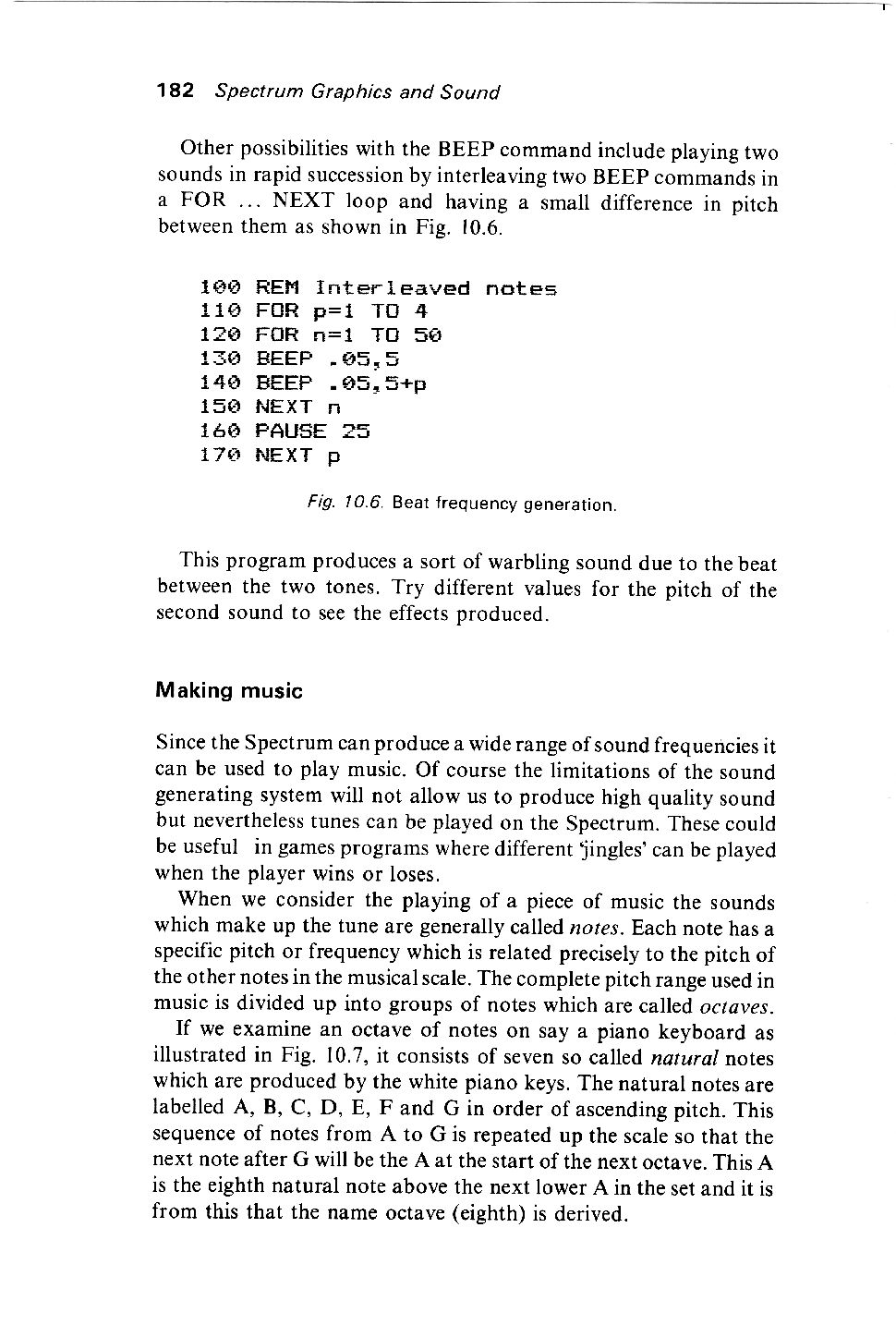 182 Spectrum Graphics and Sound

Other possibilities with the BEEP command include playing two sounds in rapid succession by interleaving two BEEP commands in a FOR ... NEXT loop and having a small difference in pitch between them as shown in Fig. 10.6.

100 REM Interleaved notes
110 FOR p=1 TO 4
120 FOR n=1 TO 50
130 BEEP .05,5
140 BEEP .05,5+p
150 NEXT n
160 PAUSE 25
170 NEXT p

Fig. 10.6. Beat frequency generation.

This program produces a sort of warbling sound due to the beat between the two tones. Try different values for the pitch of the second sound to see the effects produced.

Making music

Since the Spectrum can produce a wide range of sound frequencies it can be used to play music. Of course the limitations of the sound generating system will not allow us to produce high quality sound but nevertheless tunes can be played on the Spectrum. These could be useful in games programs where different 'jingles' can be played when the player wins or loses.

When we consider the playing of a piece of music the sounds which make up the tune are generally called notes. Each note has a specific pitch or frequency which is related precisely to the pitch of the other notes in the musical scale. The complete pitch range used in music is divided up into groups of notes which are called octaves.

If we examine an octave of notes on say a piano keyboard as illustrated in Fig. 10.7, it consists of seven so called natural notes which are produced by the white piano keys. The natural notes are labelled A, B, C, D, E, F and G in order of ascending pitch. This sequence of notes from A to G is repeated up the scale so that the next note after G will be the A at the start of the next octave. This A is the eighth natural note above the next lower A in the set and it is from this that the name octave (eighth) is derived.